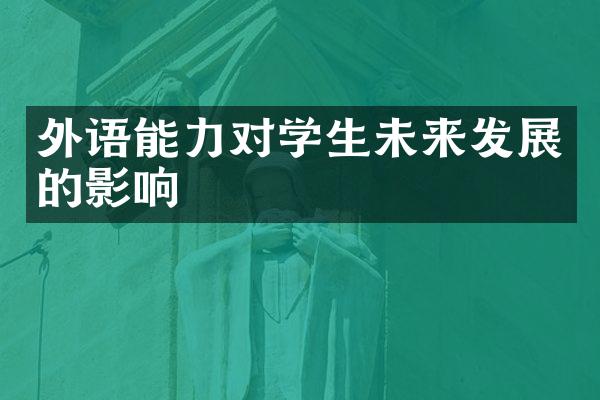 外语能力对学生未来发展的影响